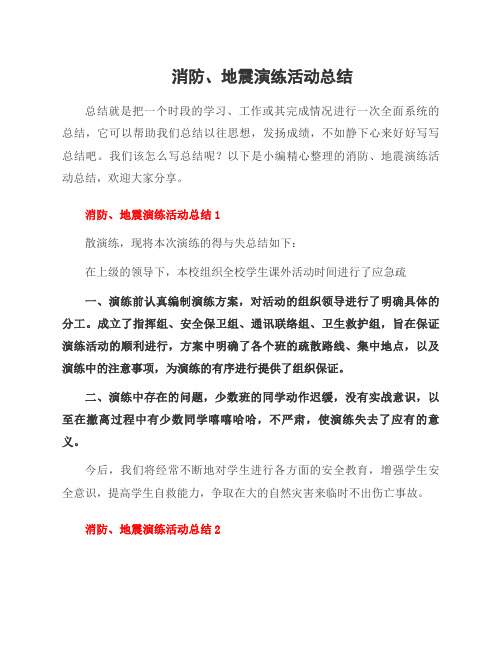 消防、地震演练活动总结

总结就是把一个时段的学习、工作或其完成情况进行一次全面系统的总结，它可以帮助我们总结以往思想，发扬成绩，不如静下心来好好写写总结吧。我们该怎么写总结呢？以下是小编精心整理的消防、地震演练活动总结，欢迎大家分享。

消防、地震演练活动总结 1

散演练，现将本次演练的得与失总结如下：

在上级的领导下，本校组织全校学生课外活动时间进行了应急疏

一、演练前认真编制演练方案，对活动的组织领导进行了明确具体的分工。成立了指挥组、安全保卫组、通讯联络组、卫生救护组，旨在保证演练活动的顺利进行，方案中明确了各个班的疏散路线、集中地点，以及演练中的注意事项，为演练的有序进行提供了组织保证。

二、演练中存在的问题，少数班的同学动作迟缓，没有实战意识，以至在撤离过程中有少数同学嘻嘻哈哈，不严肃，使演练失去了应有的意义。

今后，我们将经常不断地对学生进行各方面的安全教育，增强学生安全意识，提高学生自救能力，争取在大的自然灾害来临时不出伤亡事故。

消防、地震演练活动总结 2